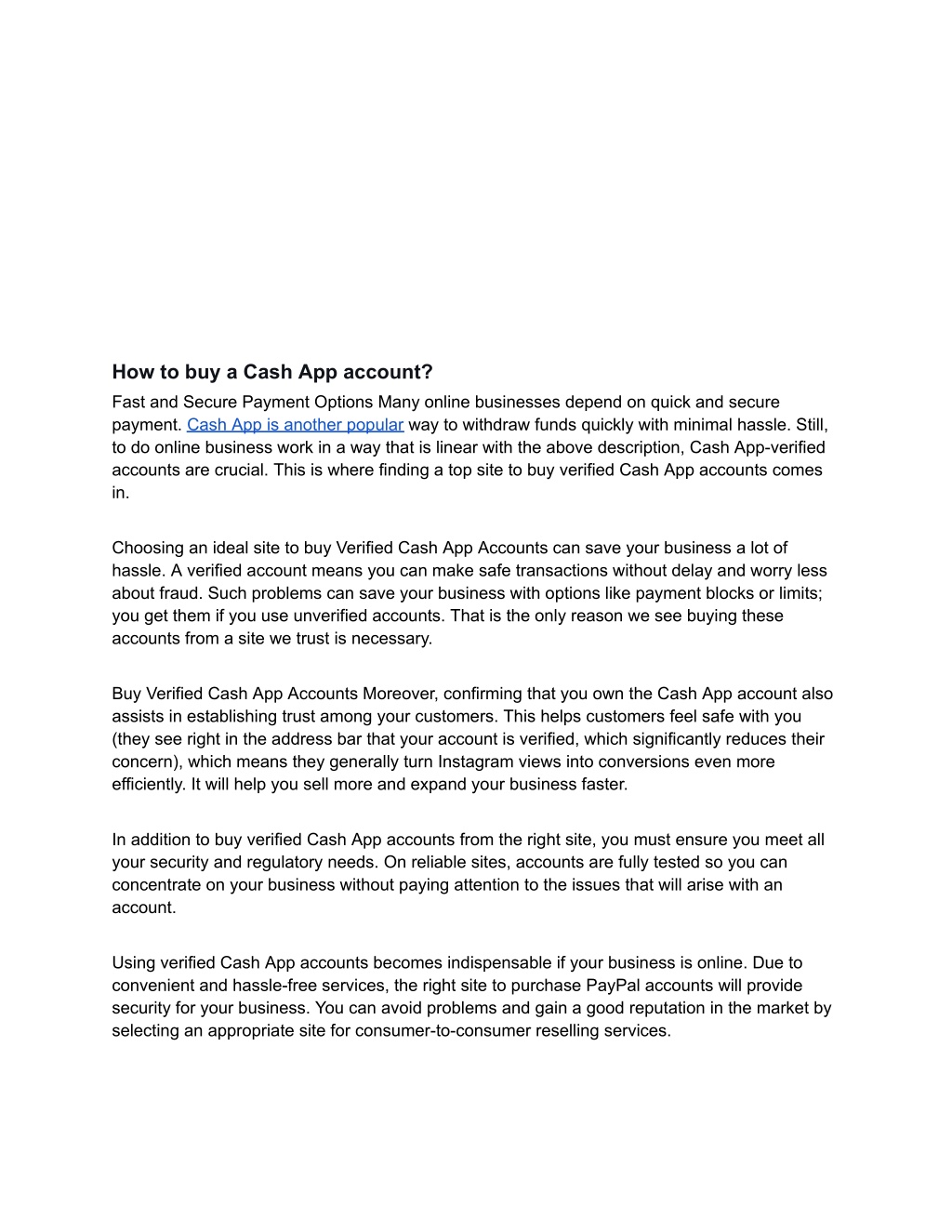 How to buy a Cash App account?

Fast and Secure Payment Options Many online businesses depend on quick and secure payment. Cash App is another popular way to withdraw funds quickly with minimal hassle. Still, to do online business work in a way that is linear with the above description, Cash App-verified accounts are crucial. This is where finding a top site to buy verified Cash App accounts comes in.

Choosing an ideal site to buy Verified Cash App Accounts can save your business a lot of hassle. A verified account means you can make safe transactions without delay and worry less about fraud. Such problems can save your business with options like payment blocks or limits; you get them if you use unverified accounts. That is the only reason we see buying these accounts from a site we trust is necessary.

Buy Verified Cash App Accounts Moreover, confirming that you own the Cash App account also assists in establishing trust among your customers. This helps customers feel safe with you (they see right in the address bar that your account is verified, which significantly reduces their concern), which means they generally turn Instagram views into conversions even more efficiently. It will help you sell more and expand your business faster.

In addition to buy verified Cash App accounts from the right site, you must ensure you meet all your security and regulatory needs. On reliable sites, accounts are fully tested so you can concentrate on your business without paying attention to the issues that will arise with an account.

Using verified Cash App accounts becomes indispensable if your business is online. Due to convenient and hassle-free services, the right site to purchase PayPal accounts will provide security for your business. You can avoid problems and gain a good reputation in the market by selecting an appropriate site for consumer-to-consumer reselling services.